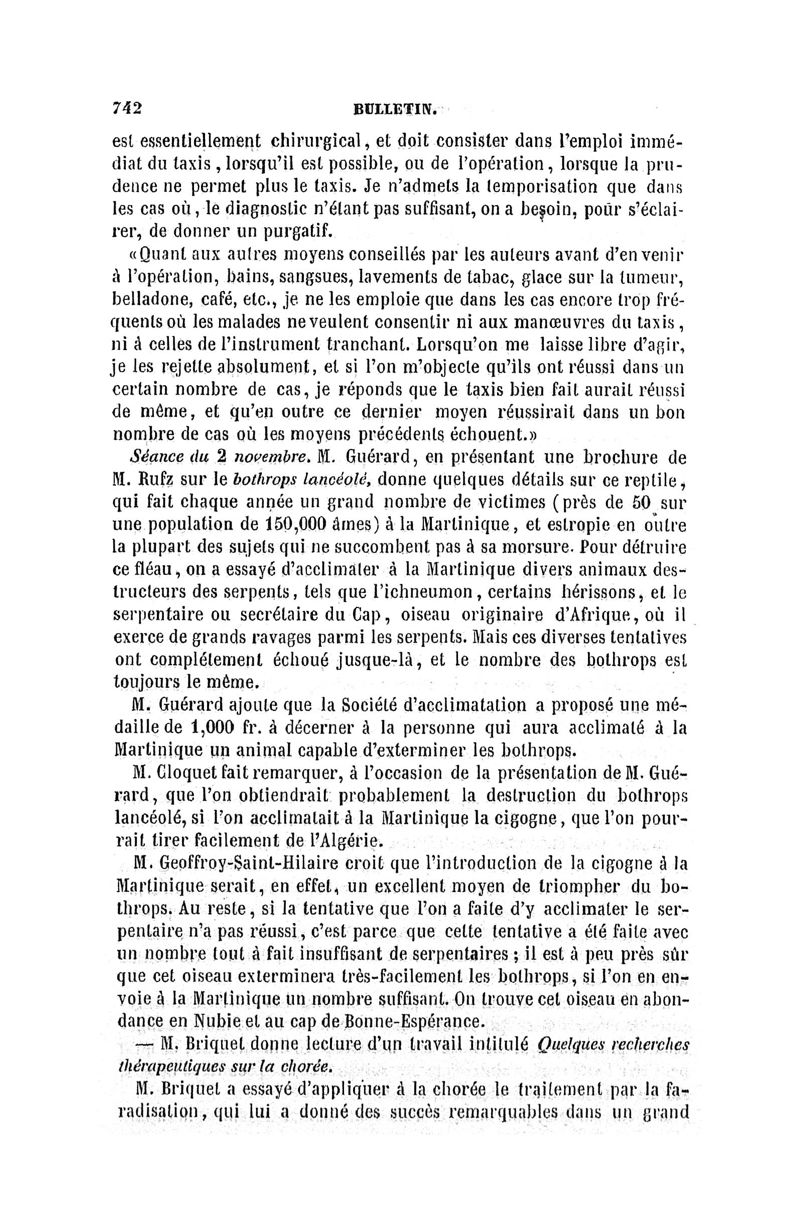 742 BULLETIN.

est essentiellement chirurgical, et doit consister dans l'emploi immédiat du taxis, lorsqu'il est possible, ou de l'opération, lorsque la prudence ne permet plus le taxis. Je n'admets la temporisation que dans les cas où, le diagnostic n'étant pas suffisant, on a besoin, pour s'éclairer, de donner un purgatif.

«Quant aux autres moyens conseillés par les auteurs avant d'en venir à l'opération, bains, sangsues, lavements de tabac, glace sur la tumeur, belladone, café, etc., je ne les emploie que dans les cas encore trop fréquents où les malades ne veulent consentir ni aux manœuvres du taxis, ni à celles de l'instrument tranchant. Lorsqu'on me laisse libre d'agir, je les rejette absolument, et si l'on m'objecte qu'ils ont réussi dans un certain nombre de cas, je réponds que le taxis bien fait aurait réussi de même, et qu'en outre ce dernier moyen réussirait dans un bon nombre de cas où les moyens précédents échouent.»

Séance du 2 novembre. M. Guérard, en présentant une brochure de M. Rufz sur le bothrops lancéolé, donne quelques détails sur ce reptile, qui fait chaque année un grand nombre de victimes (près de 50 sur une population de 150,000 âmes) à la Martinique, et estropie en outre la plupart des sujets qui ne succombent pas à sa morsure. Pour détruire ce fléau, on a essayé d'acclimater à la Martinique divers animaux destructeurs des serpents, tels que l'ichneumon, certains hérissons, et le serpentaire ou secrétaire du Cap, oiseau originaire d'Afrique, où il exerce de grands ravages parmi les serpents. Mais ces diverses tentatives ont complétement échoué jusque-là, et le nombre des bothrops est toujours le même.

M. Guérard ajoute que la Société d'acclimatation a proposé une médaille de 1,000 fr. à décerner à la personne qui aura acclimaté à la Martinique un animal capable d'exterminer les bothrops.

M. Cloquet fait remarquer, à l'occasion de la présentation de M. Guérard, que l'on obtiendrait probablement la destruction du bothrops lancéolé, si l'on acclimatait à la Martinique la cigogne, que l'on pourrait tirer facilement de l'Algérie.

M. Geoffroy-Saint-Hilaire croit que l'introduction de la cigogne à la Martinique serait, en effet, un excellent moyen de triompher du bothrops. Au reste, si la tentative que l'on a faite d'y acclimater le serpentaire n'a pas réussi, c'est parce que cette tentative a été faite avec un nombre tout à fait insuffisant de serpentaires ; il est à peu près sûr que cet oiseau exterminera très-facilement les bothrops, si l'on en envoie à la Martinique un nombre suffisant. On trouve cet oiseau en abondance en Nubie et au cap de Bonne-Espérance.

— M. Briquet donne lecture d'un travail intitulé Quelques recherches thérapeutiques sur la chorée.

M. Briquet a essayé d'appliquer à la chorée le traitement par la faradisation, qui lui a donné des succès remarquables dans un grand